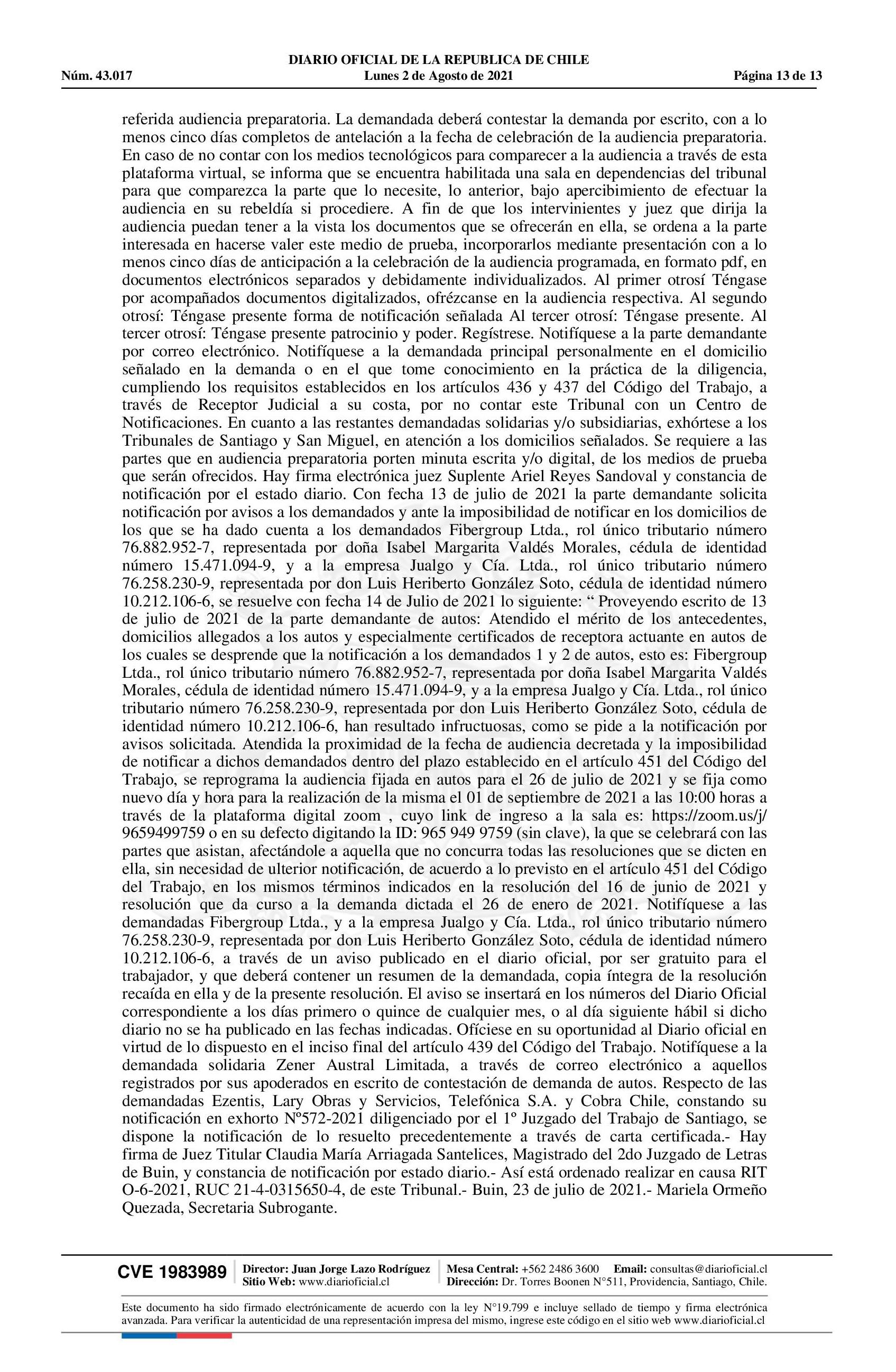 DIARIO OFICIAL DE LA REPUBLICA DE CHILE
Núm. 43.017 Lunes 2 de Agosto de 2021 Página 13 de 13

referida audiencia preparatoria. La demandada deberá contestar la demanda por escrito, con a lo menos cinco días completos de antelación a la fecha de celebración de la audiencia preparatoria. En caso de no contar con los medios tecnológicos para comparecer a la audiencia a través de esta plataforma virtual, se informa que se encuentra habilitada una sala en dependencias del tribunal para que comparezca la parte que lo necesite, lo anterior, bajo apercibimiento de efectuar la audiencia en su rebeldía si procediere. A fin de que los intervinientes y juez que dirija la audiencia puedan tener a la vista los documentos que se ofrecerán en ella, se ordena a la parte interesada en hacerse valer este medio de prueba, incorporarlos mediante presentación con a lo menos cinco días de anticipación a la celebración de la audiencia programada, en formato pdf, en documentos electrónicos separados y debidamente individualizados. Al primer otrosí Téngase por acompañados documentos digitalizados, ofrézcanse en la audiencia respectiva. Al segundo otrosí: Téngase presente forma de notificación señalada Al tercer otrosí: Téngase presente. Al tercer otrosí: Téngase presente patrocinio y poder. Regístrese. Notifíquese a la parte demandante por correo electrónico. Notifíquese a la demandada principal personalmente en el domicilio señalado en la demanda o en el que tome conocimiento en la práctica de la diligencia, cumpliendo los requisitos establecidos en los artículos 436 y 437 del Código del Trabajo, a través de Receptor Judicial a su costa, por no contar este Tribunal con un Centro de Notificaciones. En cuanto a las restantes demandadas solidarias y/o subsidiarias, exhórtese a los Tribunales de Santiago y San Miguel, en atención a los domicilios señalados. Se requiere a las partes que en audiencia preparatoria porten minuta escrita y/o digital, de los medios de prueba que serán ofrecidos. Hay firma electrónica juez Suplente Ariel Reyes Sandoval y constancia de notificación por el estado diario. Con fecha 13 de julio de 2021 la parte demandante solicita notificación por avisos a los demandados y ante la imposibilidad de notificar en los domicilios de los que se ha dado cuenta a los demandados Fibergroup Ltda., rol único tributario número 76.882.952-7, representada por doña Isabel Margarita Valdés Morales, cédula de identidad número 15.471.094-9, y a la empresa Jualgo y Cía. Ltda., rol único tributario número 76.258.230-9, representada por don Luis Heriberto González Soto, cédula de identidad número 10.212.106-6, se resuelve con fecha 14 de Julio de 2021 lo siguiente: “ Proveyendo escrito de 13 de julio de 2021 de la parte demandante de autos: Atendido el mérito de los antecedentes, domicilios allegados a los autos y especialmente certificados de receptora actuante en autos de los cuales se desprende que la notificación a los demandados 1 y 2 de autos, esto es: Fibergroup Ltda., rol único tributario número 76.882.952-7, representada por doña Isabel Margarita Valdés Morales, cédula de identidad número 15.471.094-9, y a la empresa Jualgo y Cía. Ltda., rol único tributario número 76.258.230-9, representada por don Luis Heriberto González Soto, cédula de identidad número 10.212.106-6, han resultado infructuosas, como se pide a la notificación por avisos solicitada. Atendida la proximidad de la fecha de audiencia decretada y la imposibilidad de notificar a dichos demandados dentro del plazo establecido en el artículo 451 del Código del Trabajo, se reprograma la audiencia fijada en autos para el 26 de julio de 2021 y se fija como nuevo día y hora para la realización de la misma el 01 de septiembre de 2021 a las 10:00 horas a través de la plataforma digital zoom , cuyo link de ingreso a la sala es: https://zoom.us/j/9659499759 o en su defecto digitando la ID: 965 949 9759 (sin clave), la que se celebrará con las partes que asistan, afectándole a aquella que no concurra todas las resoluciones que se dicten en ella, sin necesidad de ulterior notificación, de acuerdo a lo previsto en el artículo 451 del Código del Trabajo, en los mismos términos indicados en la resolución del 16 de junio de 2021 y resolución que da curso a la demanda dictada el 26 de enero de 2021. Notifíquese a las demandadas Fibergroup Ltda., y a la empresa Jualgo y Cía. Ltda., rol único tributario número 76.258.230-9, representada por don Luis Heriberto González Soto, cédula de identidad número 10.212.106-6, a través de un aviso publicado en el diario oficial, por ser gratuito para el trabajador, y que deberá contener un resumen de la demandada, copia íntegra de la resolución recaída en ella y de la presente resolución. El aviso se insertará en los números del Diario Oficial correspondiente a los días primero o quince de cualquier mes, o al día siguiente hábil si dicho diario no se ha publicado en las fechas indicadas. Ofíciese en su oportunidad al Diario oficial en virtud de lo dispuesto en el inciso final del artículo 439 del Código del Trabajo. Notifíquese a la demandada solidaria Zener Austral Limitada, a través de correo electrónico a aquellos registrados por sus apoderados en escrito de contestación de demanda de autos. Respecto de las demandadas Ezentis, Lary Obras y Servicios, Telefónica S.A. y Cobra Chile, constando su notificación en exhorto Nº572-2021 diligenciado por el 1º Juzgado del Trabajo de Santiago, se dispone la notificación de lo resuelto precedentemente a través de carta certificada.- Hay firma de Juez Titular Claudia María Arriagada Santelices, Magistrado del 2do Juzgado de Letras de Buin, y constancia de notificación por estado diario.- Así está ordenado realizar en causa RIT O-6-2021, RUC 21-4-0315650-4, de este Tribunal.- Buin, 23 de julio de 2021.- Mariela Ormeño Quezada, Secretaria Subrogante.

CVE 1983989 Director: Juan Jorge Lazo Rodríguez Sitio Web: www.diarioficial.cl Mesa Central: +562 2486 3600 Email: consultas@diarioficial.cl Dirección: Dr. Torres Boonen N°511, Providencia, Santiago, Chile.

Este documento ha sido firmado electrónicamente de acuerdo con la ley N°19.799 e incluye sellado de tiempo y firma electrónica avanzada. Para verificar la autenticidad de una representación impresa del mismo, ingrese este código en el sitio web www.diarioficial.cl